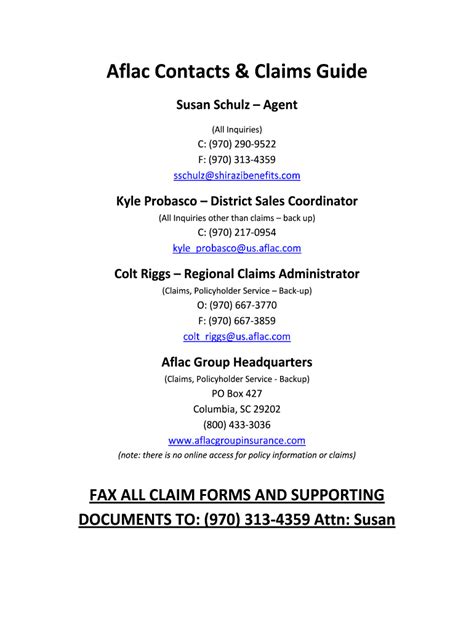 Aflac Contacts & Claims Guide

Susan Schulz – Agent

(All Inquiries)
C: (970) 290-9522
F: (970) 313-4359
sschulz@shirazibenefits.com

Kyle Probasco – District Sales Coordinator

(All Inquiries other than claims – back up)
C: (970) 217-0954
kyle_probasco@us.aflac.com

Colt Riggs – Regional Claims Administrator

(Claims, Policyholder Service – Back-up)
O: (970) 667-3770
F: (970) 667-3859
colt_riggs@us.aflac.com

Aflac Group Headquarters

(Claims, Policyholder Service - Backup)
PO Box 427
Columbia, SC 29202
(800) 433-3036
www.aflacgroupinsurance.com
(note: there is no online access for policy information or claims)

FAX ALL CLAIM FORMS AND SUPPORTING DOCUMENTS TO: (970) 313-4359 Attn: Susan